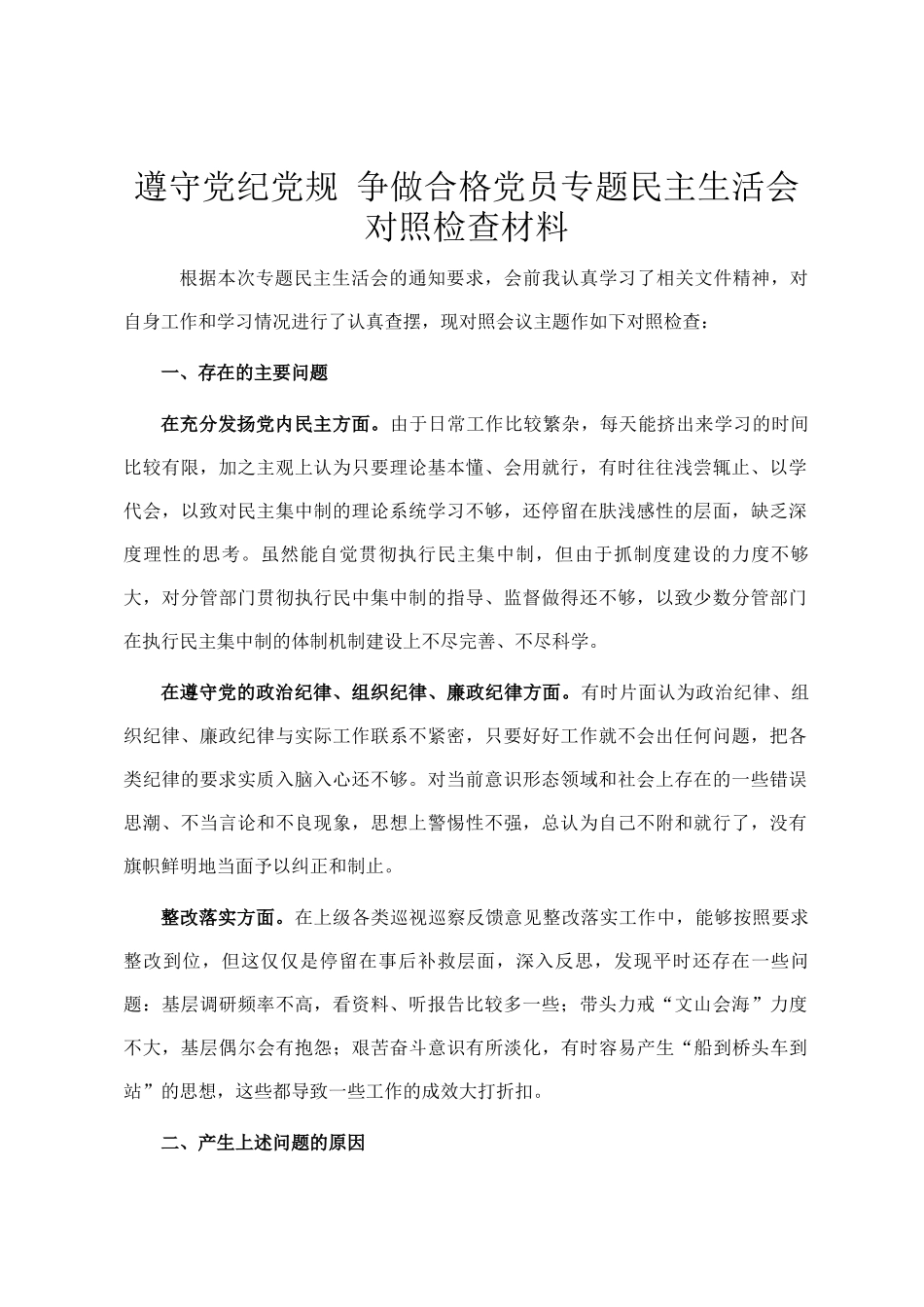 遵守党纪党规 争做合格党员专题民主生活会对照检查材料

根据本次专题民主生活会的通知要求，会前我认真学习了相关文件精神，对自身工作和学习情况进行了认真查摆，现对照会议主题作如下对照检查：

一、存在的主要问题

在充分发扬党内民主方面。由于日常工作比较繁杂，每天能挤出来学习的时间比较有限，加之主观上认为只要理论基本懂、会用就行，有时往往浅尝辄止、以学代会，以致对民主集中制的理论系统学习不够，还停留在肤浅感性的层面，缺乏深度理性的思考。虽然能自觉贯彻执行民主集中制，但由于抓制度建设的力度不够大，对分管部门贯彻执行民中集中制的指导、监督做得还不够，以致少数分管部门在执行民主集中制的体制机制建设上不尽完善、不尽科学。

在遵守党的政治纪律、组织纪律、廉政纪律方面。有时片面认为政治纪律、组织纪律、廉政纪律与实际工作联系不紧密，只要好好工作就不会出任何问题，把各类纪律的要求实质入脑入心还不够。对当前意识形态领域和社会上存在的一些错误思潮、不当言论和不良现象，思想上警惕性不强，总认为自己不附和就行了，没有旗帜鲜明地当面予以纠正和制止。

整改落实方面。在上级各类巡视巡察反馈意见整改落实工作中，能够按照要求整改到位，但这仅仅是停留在事后补救层面，深入反思，发现平时还存在一些问题：基层调研频率不高，看资料、听报告比较多一些；带头力戒“文山会海”力度不大，基层偶尔会有抱怨；艰苦奋斗意识有所淡化，有时容易产生“船到桥头车到站”的思想，这些都导致一些工作的成效大打折扣。

二、产生上述问题的原因